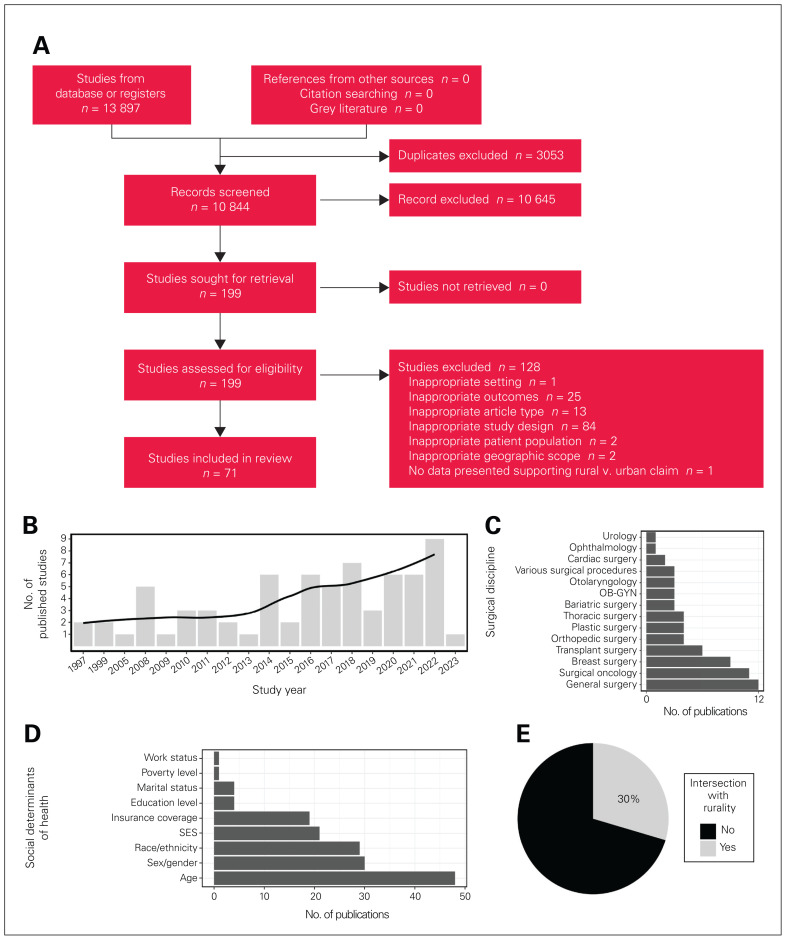 A

Studies from database or registers $n$ = 13 897

References from other sources $n$ = 0
Citation searching $n$ = 0
Grey literature $n$ = 0

Duplicates excluded $n$ = 3053

Records screened $n$ = 10 844

Record excluded $n$ = 10 645

Studies sought for retrieval $n$ = 199

Studies not retrieved $n$ = 0

Studies assessed for eligibility $n$ = 199

Studies excluded $n$ = 128
Inappropriate setting $n$ = 1
Inappropriate outcomes $n$ = 25
Inappropriate article type $n$ = 13
Inappropriate study design $n$ = 84
Inappropriate patient population $n$ = 2
Inappropriate geographic scope $n$ = 2
No data presented supporting rural v. urban claim $n$ = 1

Studies included in review $n$ = 71

B

No. of published studies

9 8 7 6 5 4 3 2 1

1997 1999 2005 2008 2009 2010 2011 2012 2013 2014 2015 2016 2017 2018 2019 2020 2021 2022 2023

Study year

C

Surgical discipline

Urology
Ophthalmology
Cardiac surgery
Various surgical procedures
Otolaryngology
OB-GYN
Bariatric surgery
Thoracic surgery
Plastic surgery
Orthopedic surgery
Transplant surgery
Breast surgery
Surgical oncology
General surgery

0 12

No. of publications

D

Social determinants of health

Work status
Poverty level
Marital status
Education level
Insurance coverage
SES
Race/ethnicity
Sex/gender
Age

0 10 20 30 40 50

No. of publications

E

30%

Intersection with rurality
No
Yes